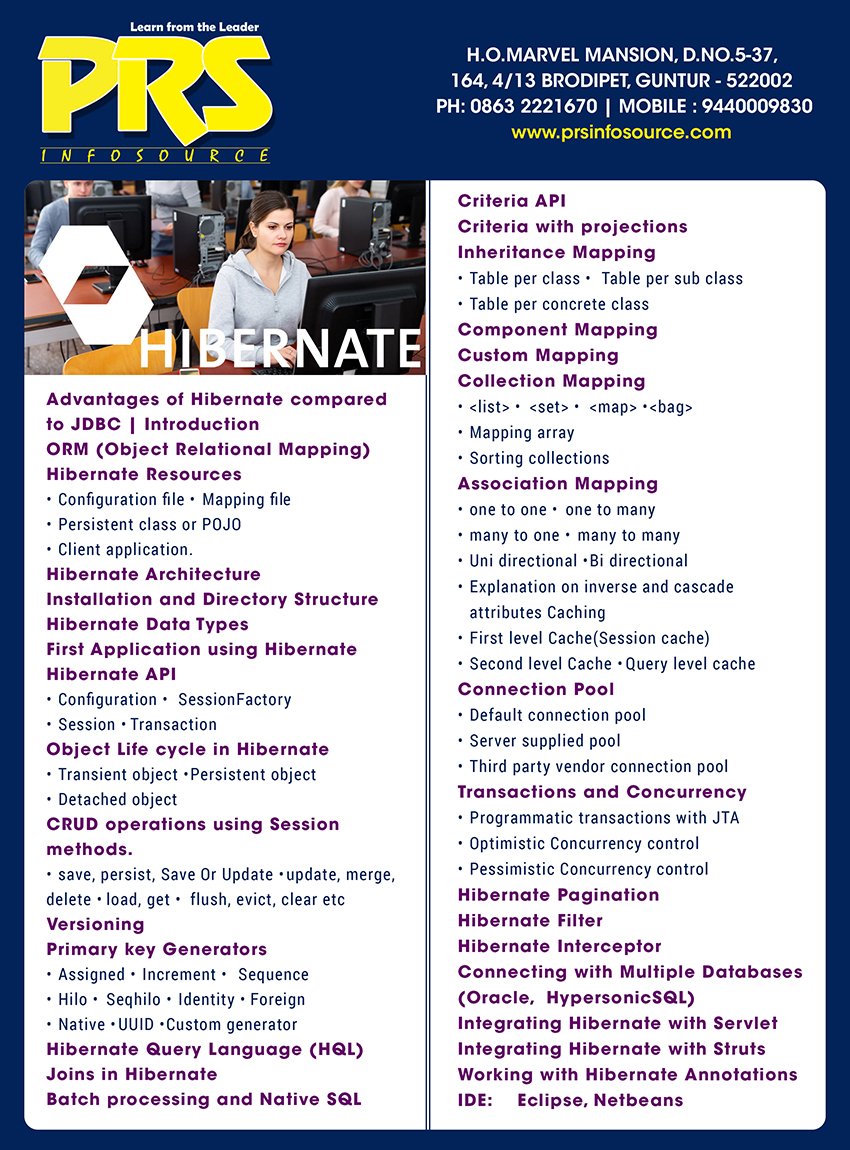 Learn from the Leader
PRS
INFOSOURCE

H.O.MARVEL MANSION, D.NO.5-37,
164, 4/13 BRODIPET, GUNTUR - 522002
PH: 0863 2221670 | MOBILE : 9440009830
www.prsinfosource.com

HIBERNATE

Advantages of Hibernate compared to JDBC | Introduction
ORM (Object Relational Mapping)
Hibernate Resources
• Configuration file • Mapping file
• Persistent class or POJO
• Client application.
Hibernate Architecture
Installation and Directory Structure
Hibernate Data Types
First Application using Hibernate
Hibernate API
• Configuration • SessionFactory
• Session • Transaction
Object Life cycle in Hibernate
• Transient object •Persistent object
• Detached object
CRUD operations using Session methods.
• save, persist, Save Or Update •update, merge, delete • load, get • flush, evict, clear etc
Versioning
Primary key Generators
• Assigned • Increment • Sequence
• Hilo • Seqhilo • Identity • Foreign
• Native •UUID •Custom generator
Hibernate Query Language (HQL)
Joins in Hibernate
Batch processing and Native SQL

Criteria API
Criteria with projections
Inheritance Mapping
• Table per class • Table per sub class
• Table per concrete class
Component Mapping
Custom Mapping
Collection Mapping
• <list> • <set> • <map> •<bag>
• Mapping array
• Sorting collections
Association Mapping
• one to one • one to many
• many to one • many to many
• Uni directional •Bi directional
• Explanation on inverse and cascade attributes Caching
• First level Cache(Session cache)
• Second level Cache •Query level cache
Connection Pool
• Default connection pool
• Server supplied pool
• Third party vendor connection pool
Transactions and Concurrency
• Programmatic transactions with JTA
• Optimistic Concurrency control
• Pessimistic Concurrency control
Hibernate Pagination
Hibernate Filter
Hibernate Interceptor
Connecting with Multiple Databases (Oracle, HypersonicSQL)
Integrating Hibernate with Servlet
Integrating Hibernate with Struts
Working with Hibernate Annotations
IDE: Eclipse, Netbeans